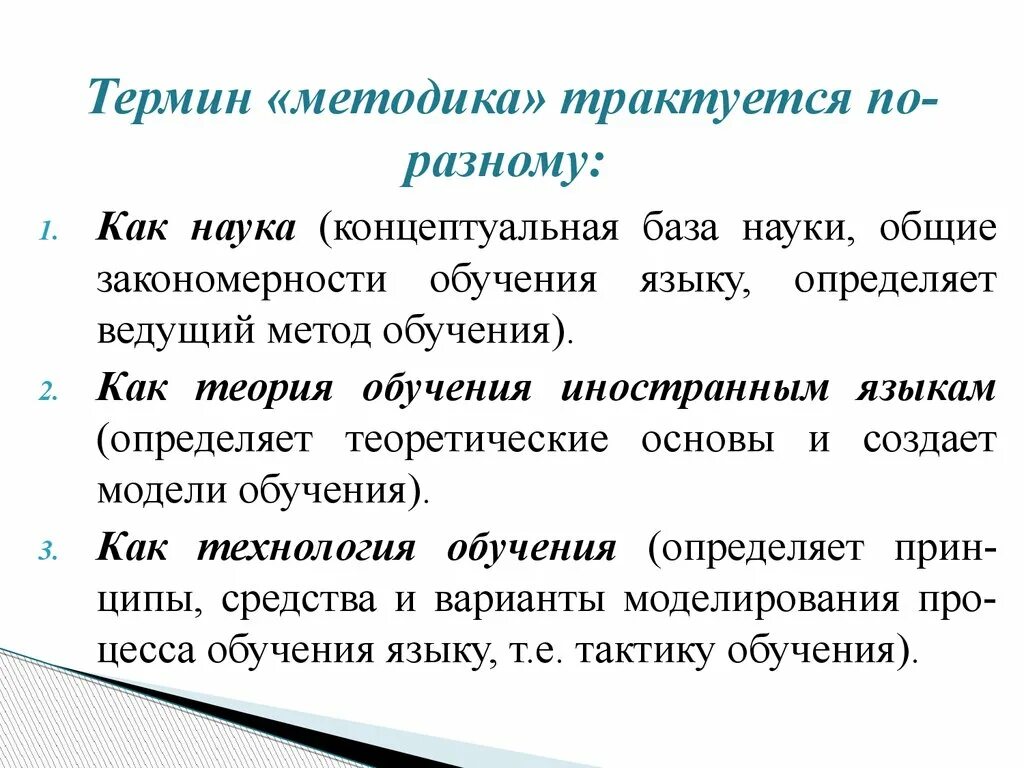 Термин «методика» трактуется по-разному:

1. Как наука (концептуальная база науки, общие закономерности обучения языку, определяет ведущий метод обучения).
2. Как теория обучения иностранным языкам (определяет теоретические основы и создает модели обучения).
3. Как технология обучения (определяет принципы, средства и варианты моделирования процесса обучения языку, т.е. тактику обучения).